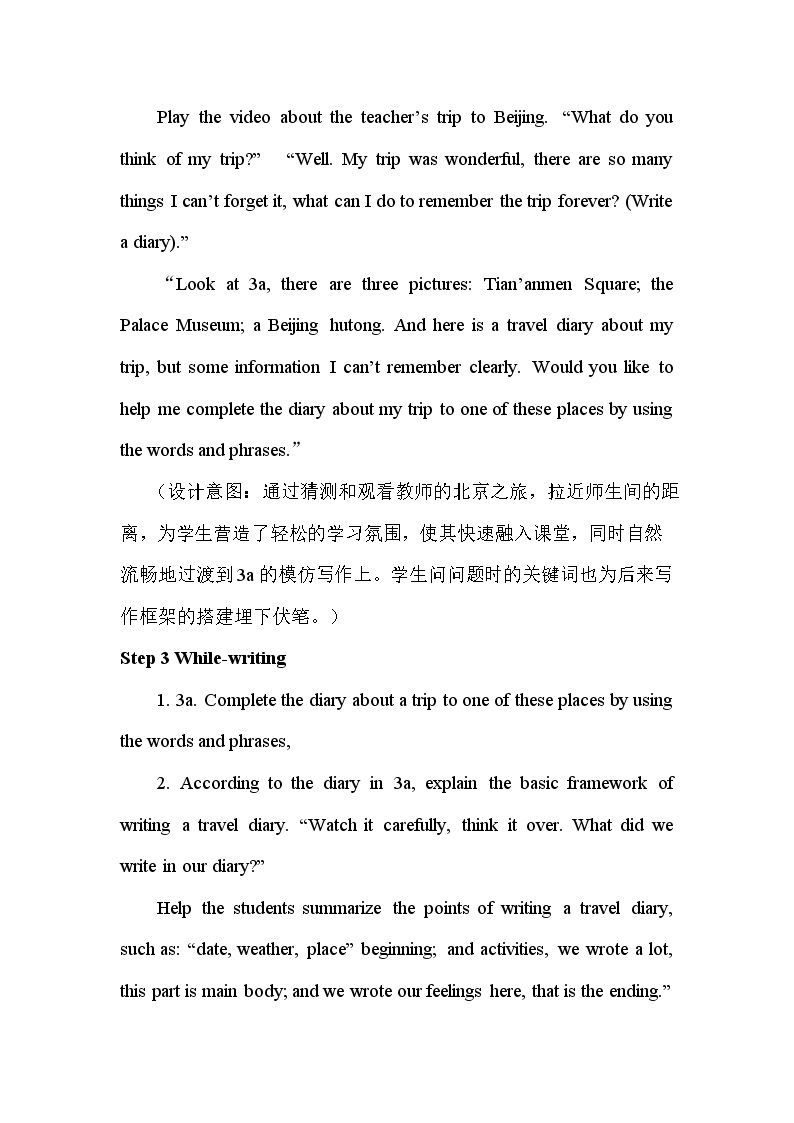 Play the video about the teacher's trip to Beijing. "What do you think of my trip?" "Well. My trip was wonderful, there are so many things I can't forget it, what can I do to remember the trip forever? (Write a diary)."

"Look at 3a, there are three pictures: Tian'anmen Square; the Palace Museum; a Beijing hutong. And here is a travel diary about my trip, but some information I can't remember clearly. Would you like to help me complete the diary about my trip to one of these places by using the words and phrases."

（设计意图：通过猜测和观看教师的北京之旅，拉近师生间的距离，为学生营造了轻松的学习氛围，使其快速融入课堂，同时自然流畅地过渡到3a的模仿写作上。学生问问题时的关键词也为后来写作框架的搭建埋下伏笔。）

Step 3 While-writing

1. 3a. Complete the diary about a trip to one of these places by using the words and phrases,

2. According to the diary in 3a, explain the basic framework of writing a travel diary. "Watch it carefully, think it over. What did we write in our diary?"

Help the students summarize the points of writing a travel diary, such as: "date, weather, place" beginning; and activities, we wrote a lot, this part is main body; and we wrote our feelings here, that is the ending."